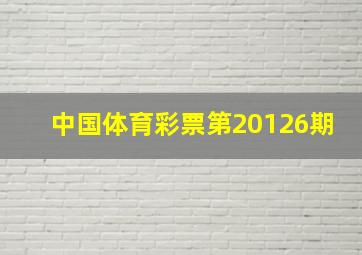 中国体育彩票第20126期